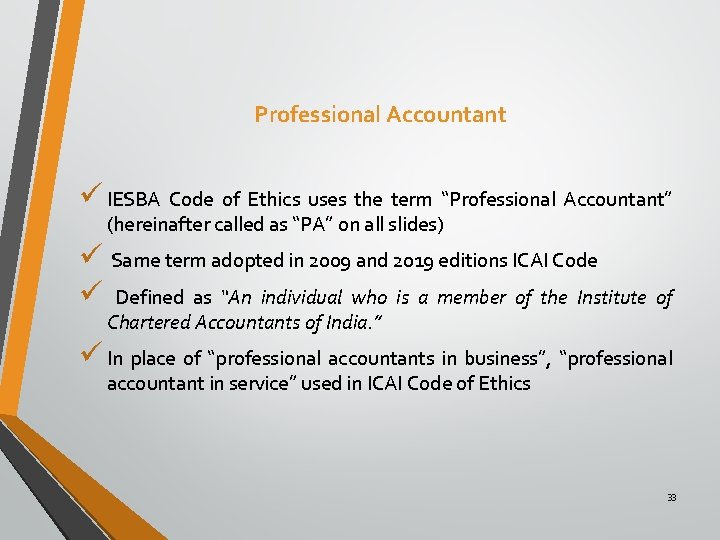 Professional Accountant

✓ IESBA Code of Ethics uses the term "Professional Accountant" (hereinafter called as "PA" on all slides)

✓ Same term adopted in 2009 and 2019 editions ICAI Code

✓ Defined as "An individual who is a member of the Institute of Chartered Accountants of India."

✓ In place of "professional accountants in business", "professional accountant in service" used in ICAI Code of Ethics

33